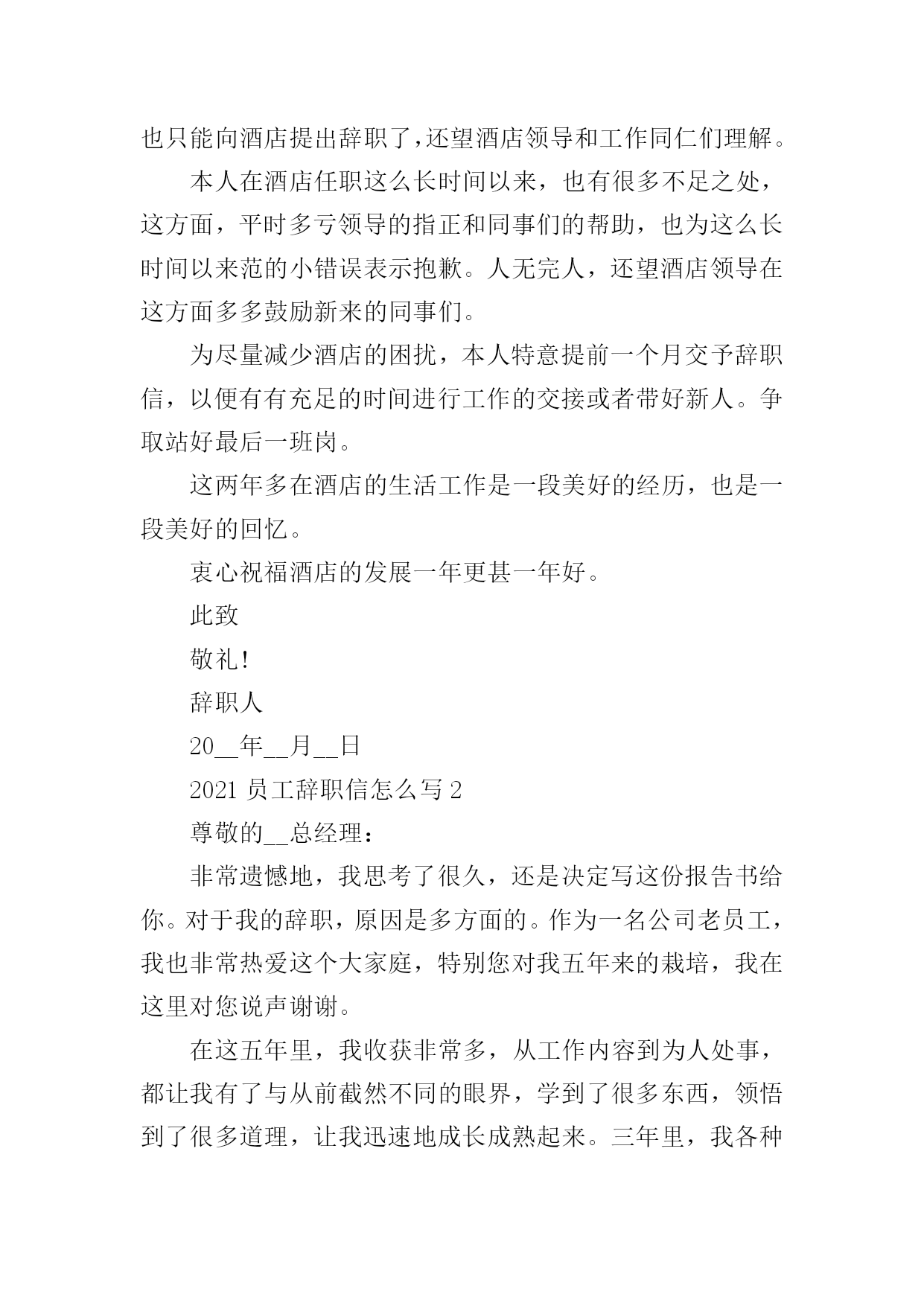 也只能向酒店提出辞职了,还望酒店领导和工作同仁们理解。

本人在酒店任职这么长时间以来，也有很多不足之处，这方面，平时多亏领导的指正和同事们的帮助，也为这么长时间以来范的小错误表示抱歉。人无完人，还望酒店领导在这方面多多鼓励新来的同事们。

为尽量减少酒店的困扰，本人特意提前一个月交予辞职信，以便有有充足的时间进行工作的交接或者带好新人。争取站好最后一班岗。

这两年多在酒店的生活工作是一段美好的经历，也是一段美好的回忆。

衷心祝福酒店的发展一年更甚一年好。

此致

敬礼!

辞职人

20__年__月__日

2021 员工辞职信怎么写 2

尊敬的__总经理：

非常遗憾地，我思考了很久，还是决定写这份报告书给你。对于我的辞职，原因是多方面的。作为一名公司老员工，我也非常热爱这个大家庭，特别您对我五年来的栽培，我在这里对您说声谢谢。

在这五年里，我收获非常多，从工作内容到为人处事，都让我有了与从前截然不同的眼界，学到了很多东西，领悟到了很多道理，让我迅速地成长成熟起来。三年里，我各种